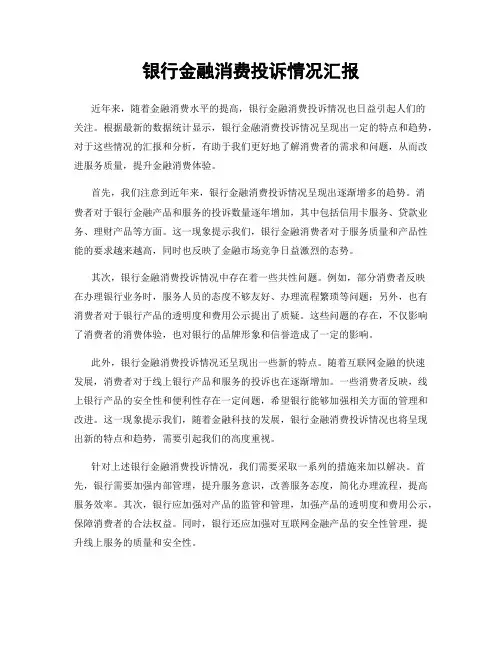 银行金融消费投诉情况汇报

近年来，随着金融消费水平的提高，银行金融消费投诉情况也日益引起人们的关注。根据最新的数据统计显示，银行金融消费投诉情况呈现出一定的特点和趋势，对于这些情况的汇报和分析，有助于我们更好地了解消费者的需求和问题，从而改进服务质量，提升金融消费体验。

首先，我们注意到近年来，银行金融消费投诉情况呈现出逐渐增多的趋势。消费者对于银行金融产品和服务的投诉数量逐年增加，其中包括信用卡服务、贷款业务、理财产品等方面。这一现象提示我们，银行金融消费者对于服务质量和产品性能的要求越来越高，同时也反映了金融市场竞争日益激烈的态势。

其次，银行金融消费投诉情况中存在着一些共性问题。例如，部分消费者反映在办理银行业务时，服务人员的态度不够友好、办理流程繁琐等问题；另外，也有消费者对于银行产品的透明度和费用公示提出了质疑。这些问题的存在，不仅影响了消费者的消费体验，也对银行的品牌形象和信誉造成了一定的影响。

此外，银行金融消费投诉情况还呈现出一些新的特点。随着互联网金融的快速发展，消费者对于线上银行产品和服务的投诉也在逐渐增加。一些消费者反映，线上银行产品的安全性和便利性存在一定问题，希望银行能够加强相关方面的管理和改进。这一现象提示我们，随着金融科技的发展，银行金融消费投诉情况也将呈现出新的特点和趋势，需要引起我们的高度重视。

针对上述银行金融消费投诉情况，我们需要采取一系列的措施来加以解决。首先，银行需要加强内部管理，提升服务意识，改善服务态度，简化办理流程，提高服务效率。其次，银行应加强对产品的监管和管理，加强产品的透明度和费用公示，保障消费者的合法权益。同时，银行还应加强对互联网金融产品的安全性管理，提升线上服务的质量和安全性。